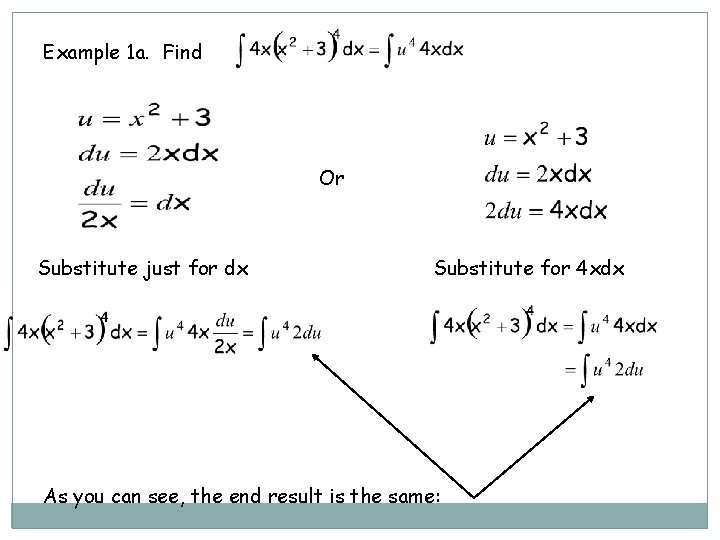 Example 1a. Find $\int 4x(x^2+3)^4 dx = \int u^4 4xdx$

$u = x^2 + 3$
$du = 2xdx$
$\frac{du}{2x} = dx$

Or

$u = x^2 + 3$
$du = 2xdx$
$2du = 4xdx$

Substitute just for dx

$\int 4x(x^2+3)^4 dx = \int u^4 4x \frac{du}{2x} = \int u^4 2du$

Substitute for 4xdx

$\int 4x(x^2+3)^4 dx = \int u^4 4xdx$
$= \int u^4 2du$

As you can see, the end result is the same: